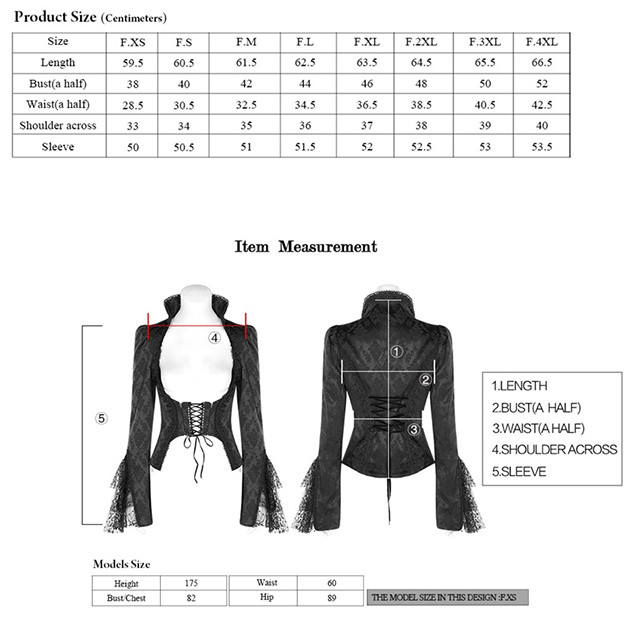 Product Size (Centimeters)

| Size | F.XS | F.S | F.M | F.L | F.XL | F.2XL | F.3XL | F.4XL |
|---|---|---|---|---|---|---|---|---|
| Length | 59.5 | 60.5 | 61.5 | 62.5 | 63.5 | 64.5 | 65.5 | 66.5 |
| Bust(a half) | 38 | 40 | 42 | 44 | 46 | 48 | 50 | 52 |
| Waist(a half) | 28.5 | 30.5 | 32.5 | 34.5 | 36.5 | 38.5 | 40.5 | 42.5 |
| Shoulder across | 33 | 34 | 35 | 36 | 37 | 38 | 39 | 40 |
| Sleeve | 50 | 50.5 | 51 | 51.5 | 52 | 52.5 | 53 | 53.5 |

Item Measurement

④

⑤

①

②

③

1.LENGTH
2.BUST(A HALF)
3.WAIST(A HALF)
4.SHOULDER ACROSS
5.SLEEVE

Models Size

| Height | 175 | Waist | 60 |
|---|---|---|---|
| Bust/Chest | 82 | Hip | 89 |

THE MODEL SIZE IN THIS DESIGN :F.XS